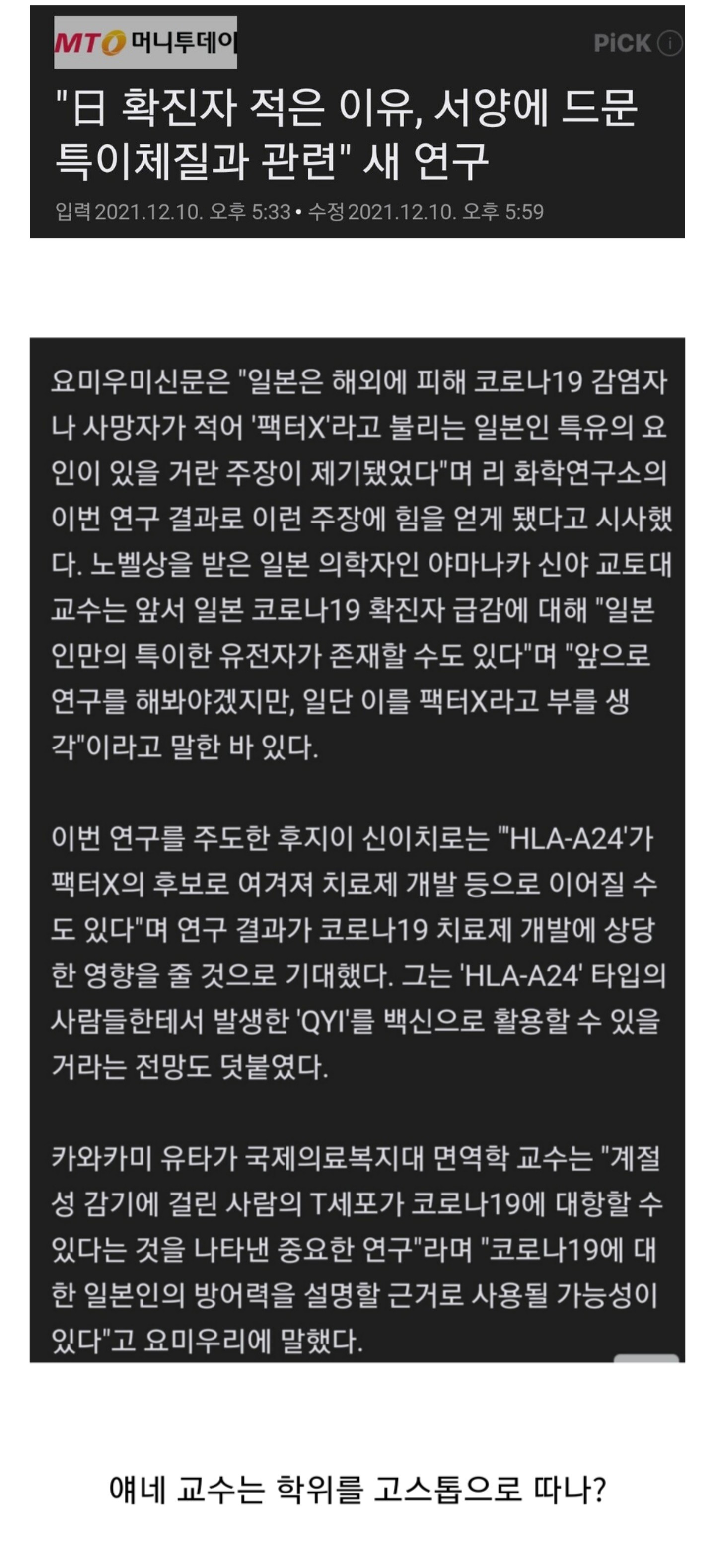 MTO 머니투데이

PiCK ⓘ

"日 확진자 적은 이유, 서양에 드문 특이체질과 관련" 새 연구

입력 2021.12.10. 오후 5:33 • 수정 2021.12.10. 오후 5:59

요미우미신문은 "일본은 해외에 피해 코로나19 감염자나 사망자가 적어 '팩터X'라고 불리는 일본인 특유의 요인이 있을 거란 주장이 제기됐었다"며 리 화학연구소의 이번 연구 결과로 이런 주장에 힘을 얻게 됐다고 시사했다. 노벨상을 받은 일본 의학자인 야마나카 신야 교토대 교수는 앞서 일본 코로나19 확진자 급감에 대해 "일본인만의 특이한 유전자가 존재할 수도 있다"며 "앞으로 연구를 해봐야겠지만, 일단 이를 팩터X라고 부를 생각"이라고 말한 바 있다.

이번 연구를 주도한 후지이 신이치로는 "'HLA-A24'가 팩터X의 후보로 여겨져 치료제 개발 등으로 이어질 수도 있다"며 연구 결과가 코로나19 치료제 개발에 상당한 영향을 줄 것으로 기대했다. 그는 'HLA-A24' 타입의 사람들한테서 발생한 'QYI'를 백신으로 활용할 수 있을 거라는 전망도 덧붙였다.

카와카미 유타가 국제의료복지대 면역학 교수는 "계절성 감기에 걸린 사람의 T세포가 코로나19에 대항할 수 있다는 것을 나타낸 중요한 연구"라며 "코로나19에 대한 일본인의 방어력을 설명할 근거로 사용될 가능성이 있다"고 요미우리에 말했다.

얘네 교수는 학위를 고스톱으로 따나?